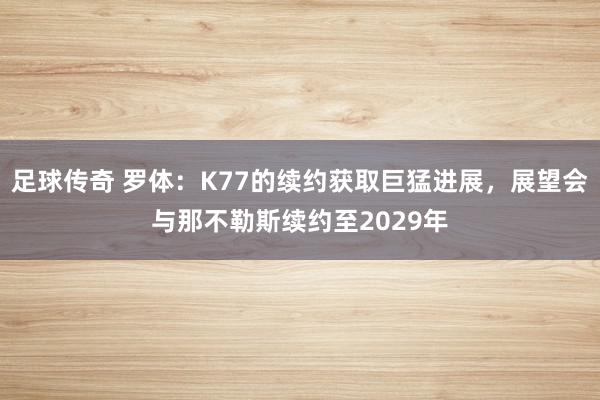 足球传奇 罗体：K77的续约获取巨猛进展，展望会与那不勒斯续约至2029年